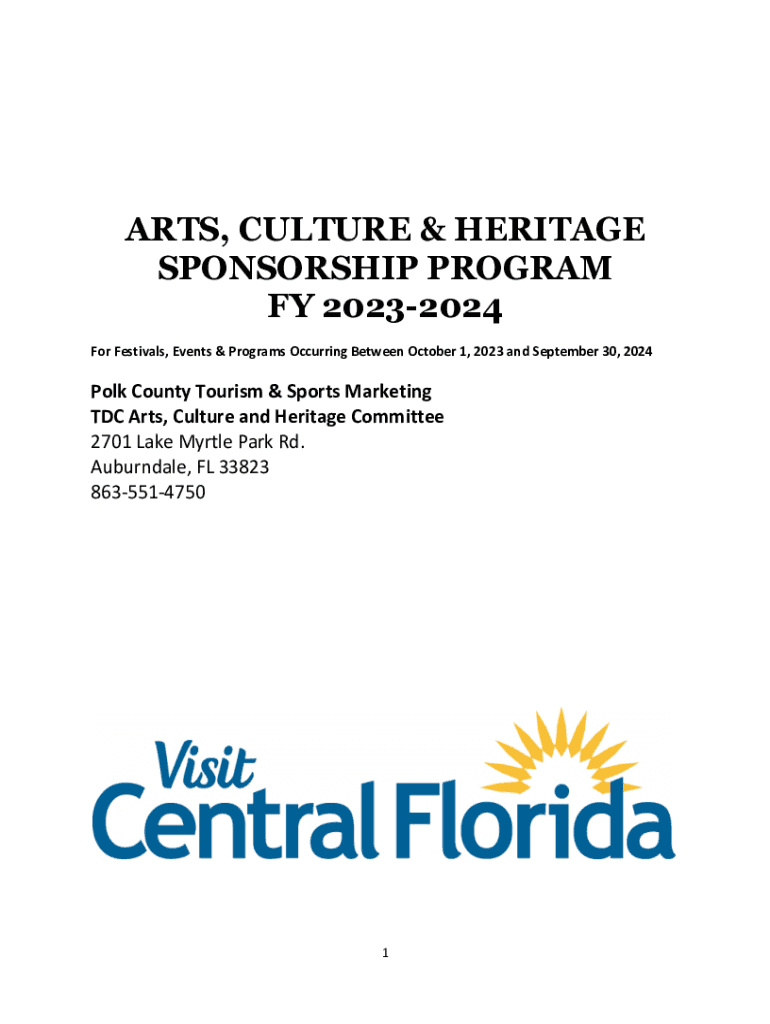 ARTS, CULTURE & HERITAGE SPONSORSHIP PROGRAM FY 2023-2024

For Festivals, Events & Programs Occurring Between October 1, 2023 and September 30, 2024

Polk County Tourism & Sports Marketing
TDC Arts, Culture and Heritage Committee
2701 Lake Myrtle Park Rd.
Auburndale, FL 33823
863-551-4750

Visit Central Florida

1